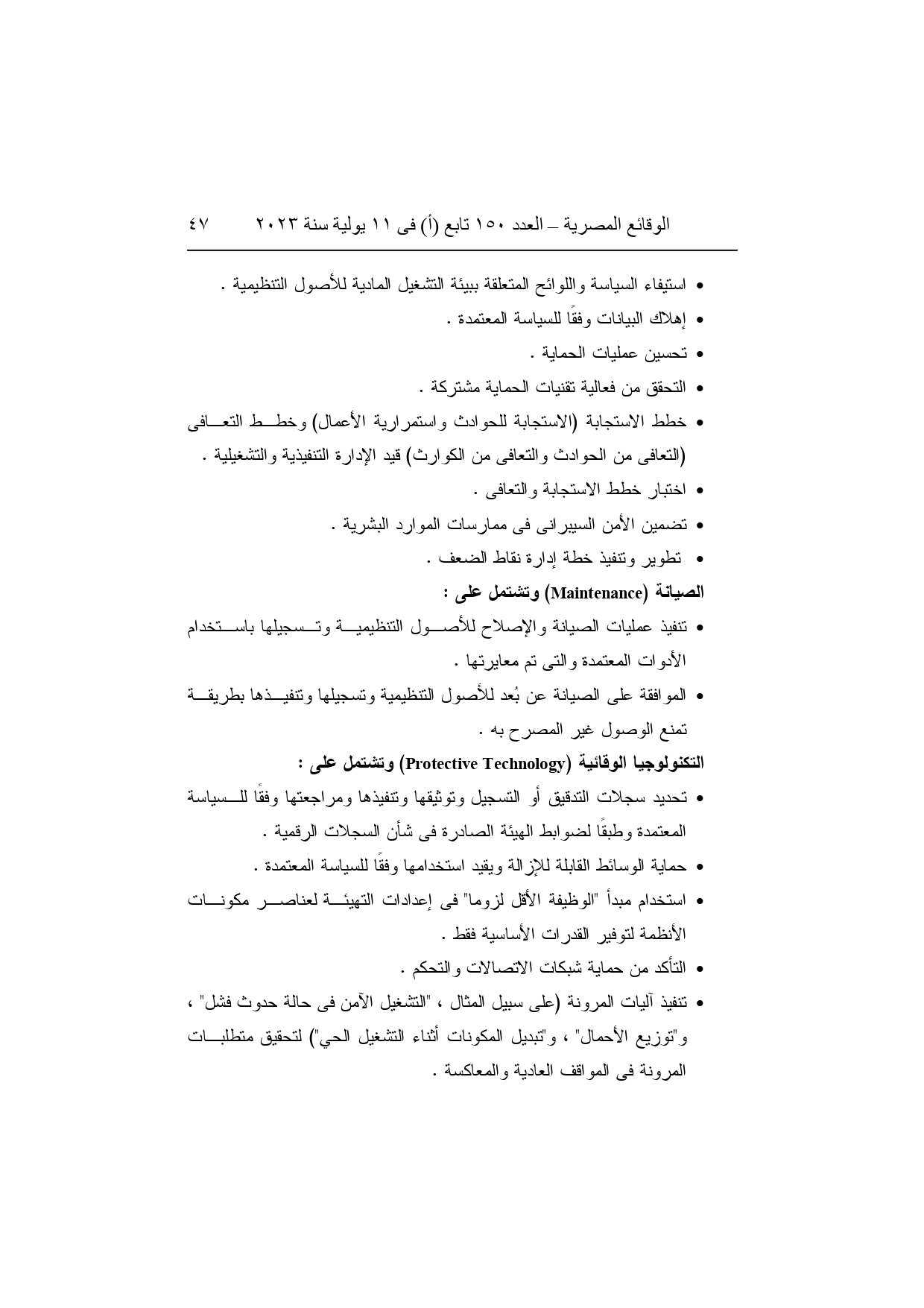 الوقائع المصرية – العدد ١٥٠ تابع (أ) فى ١١ يولية سنة ٢٠٢٣ ٤٧

• استيفاء السياسة واللوائح المتعلقة ببيئة التشغيل المادية للأصول التنظيمية .
• إهلاك البيانات وفقًا للسياسة المعتمدة .
• تحسين عمليات الحماية .
• التحقق من فعالية تقنيات الحماية مشتركة .
• خطط الاستجابة (الاستجابة للحوادث واستمرارية الأعمال) وخطط التعافى (التعافى من الحوادث والتعافى من الكوارث) قيد الإدارة التنفيذية والتشغيلية .
• اختبار خطط الاستجابة والتعافى .
• تضمين الأمن السيبرانى فى ممارسات الموارد البشرية .
• تطوير وتنفيذ خطة إدارة نقاط الضعف .

الصيانة (Maintenance) وتشتمل على :
• تنفيذ عمليات الصيانة والإصلاح للأصول التنظيمية وتسجيلها باستخدام الأدوات المعتمدة والتى تم معايرتها .
• الموافقة على الصيانة عن بُعد للأصول التنظيمية وتسجيلها وتنفيذها بطريقة تمنع الوصول غير المصرح به .

التكنولوجيا الوقائية (Protective Technology) وتشتمل على :
• تحديد سجلات التدقيق أو التسجيل وتوثيقها وتنفيذها ومراجعتها وفقًا للسياسة المعتمدة وطبقًا لضوابط الهيئة الصادرة فى شأن السجلات الرقمية .
• حماية الوسائط القابلة للإزالة ويقيد استخدامها وفقًا للسياسة المعتمدة .
• استخدام مبدأ "الوظيفة الأقل لزوما" فى إعدادات التهيئة لعناصر مكونات الأنظمة لتوفير القدرات الأساسية فقط .
• التأكد من حماية شبكات الاتصالات والتحكم .
• تنفيذ آليات المرونة (على سبيل المثال ، "التشغيل الآمن فى حالة حدوث فشل" ، و"توزيع الأحمال" ، و"تبديل المكونات أثناء التشغيل الحي") لتحقيق متطلبات المرونة فى المواقف العادية والمعاكسة .